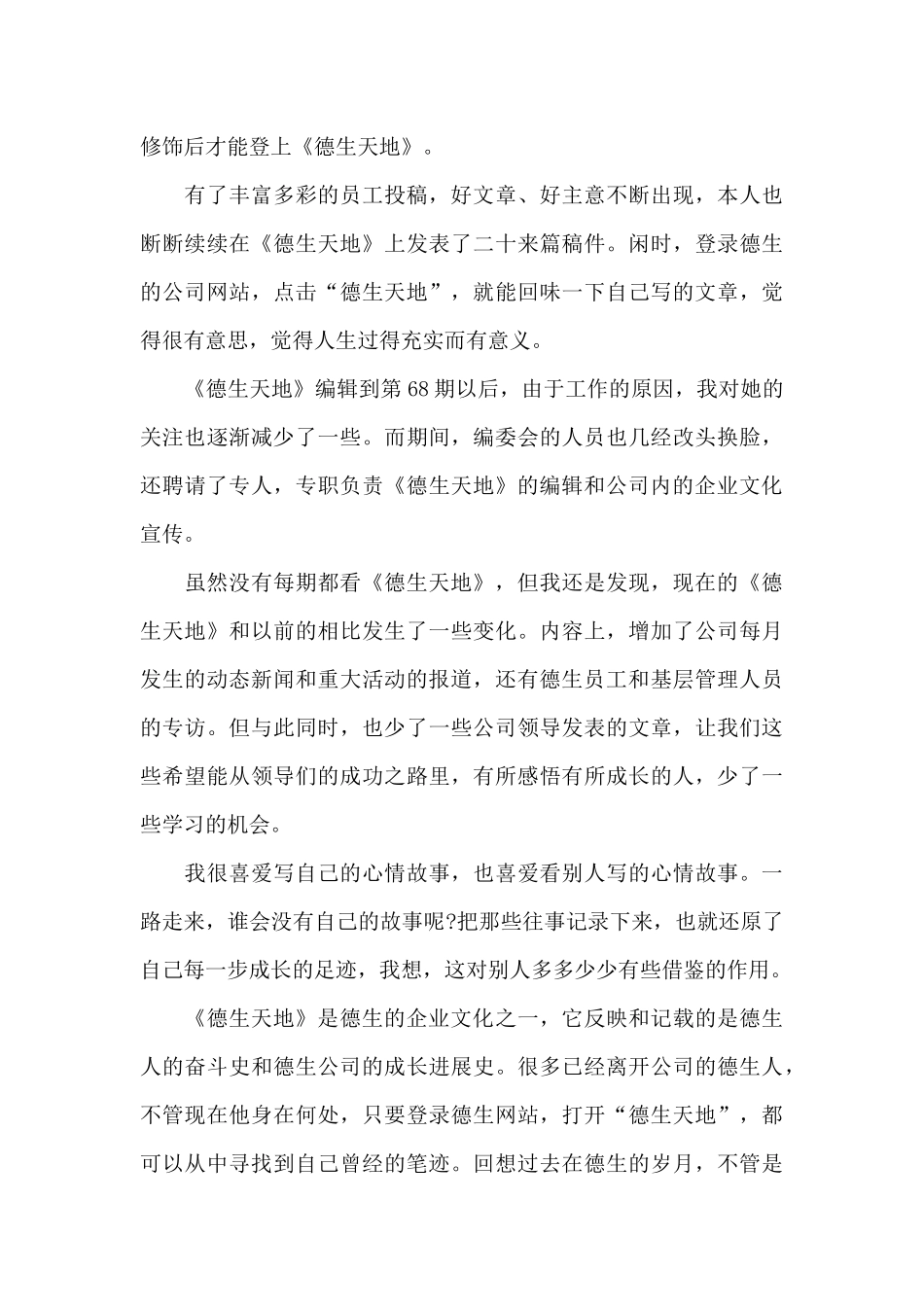 修饰后才能登上《德生天地》。

有了丰富多彩的员工投稿，好文章、好主意不断出现，本人也断断续续在《德生天地》上发表了二十来篇稿件。闲时，登录德生的公司网站，点击“德生天地”，就能回味一下自己写的文章，觉得很有意思，觉得人生过得充实而有意义。

《德生天地》编辑到第68期以后，由于工作的原因，我对她的关注也逐渐减少了一些。而期间，编委会的人员也几经改头换脸，还聘请了专人，专职负责《德生天地》的编辑和公司内的企业文化宣传。

虽然没有每期都看《德生天地》，但我还是发现，现在的《德生天地》和以前的相比发生了一些变化。内容上，增加了公司每月发生的动态新闻和重大活动的报道，还有德生员工和基层管理人员的专访。但与此同时，也少了一些公司领导发表的文章，让我们这些希望能从领导们的成功之路里，有所感悟有所成长的人，少了一些学习的机会。

我很喜爱写自己的心情故事，也喜爱看别人写的心情故事。一路走来，谁会没有自己的故事呢?把那些往事记录下来，也就还原了自己每一步成长的足迹，我想，这对别人多多少少有些借鉴的作用。

《德生天地》是德生的企业文化之一，它反映和记载的是德生人的奋斗史和德生公司的成长进展史。很多已经离开公司的德生人，不管现在他身在何处，只要登录德生网站，打开“德生天地”，都可以从中寻找到自己曾经的笔迹。回想过去在德生的岁月，不管是